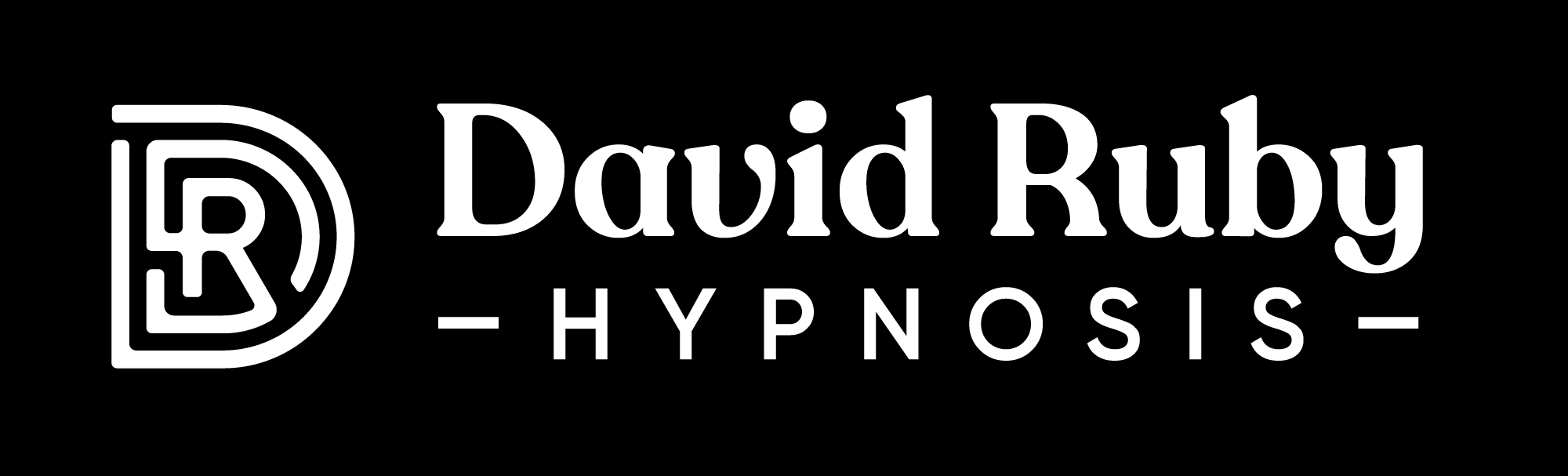 DR

David Ruby

— HYPNOSIS —